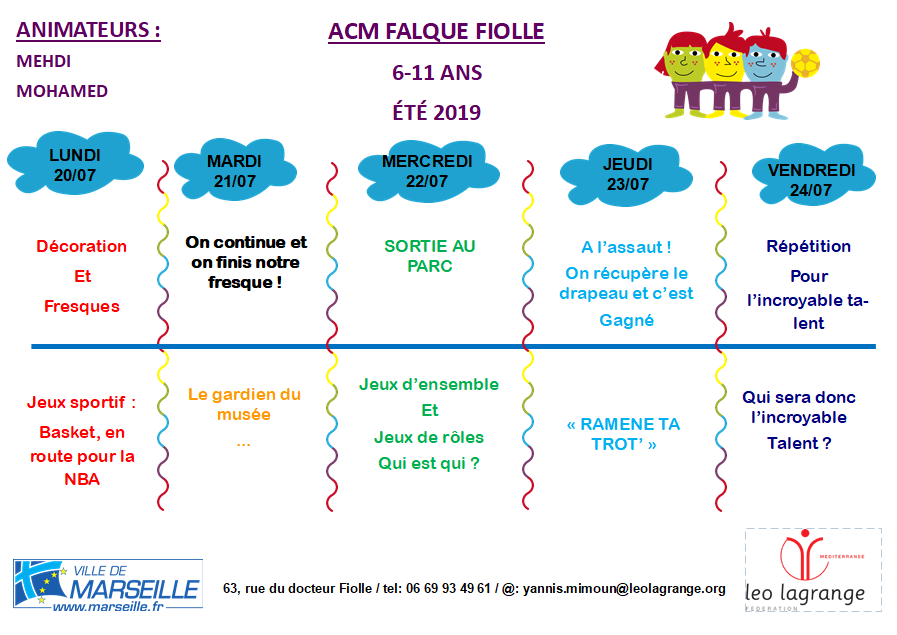 ANIMATEURS :

MEHDI

MOHAMED

ACM FALQUE FIOLLE

6-11 ANS

ÉTÉ 2019

| LUNDI 20/07 | MARDI 21/07 | MERCREDI 22/07 | JEUDI 23/07 | VENDREDI 24/07 |
|---|---|---|---|---|
| Décoration Et Fresques | On continue et on finis notre fresque ! | SORTIE AU PARC | A l'assaut ! On récupère le drapeau et c'est Gagné | Répétition Pour l'incroyable talent |
| Jeux sportif : Basket, en route pour la NBA | Le gardien du musée ... | Jeux d'ensemble Et Jeux de rôles Qui est qui ? | « RAMENE TA TROT' » | Qui sera donc l'incroyable Talent ? |

VILLE DE MARSEILLE www.marseille.fr

63, rue du docteur Fiolle / tel: 06 69 93 49 61 / @: yannis.mimoun@leolagrange.org

MEDITERRANEE leo lagrange FEDERATION